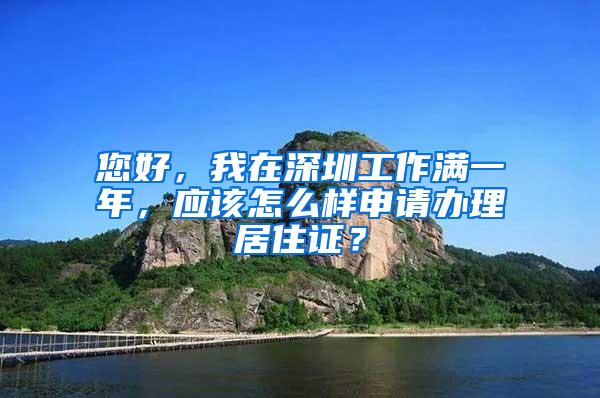 您好，我在深圳工作满一年，应该怎么样申请办理居住证？